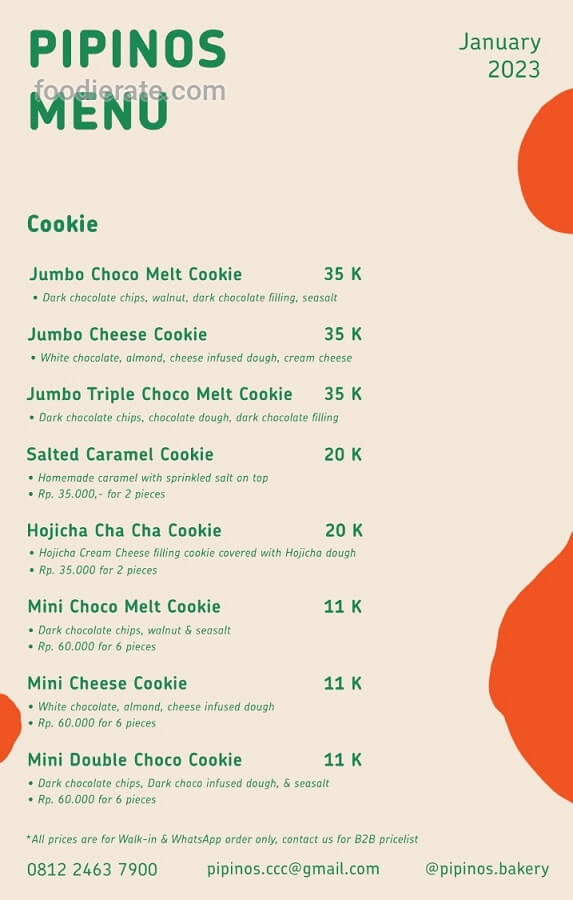 PIPINOS MENU

January 2023

Cookie

Jumbo Choco Melt Cookie 35 K
• Dark chocolate chips, walnut, dark chocolate filling, seasalt

Jumbo Cheese Cookie 35 K
• White chocolate, almond, cheese infused dough, cream cheese

Jumbo Triple Choco Melt Cookie 35 K
• Dark chocolate chips, chocolate dough, dark chocolate filling

Salted Caramel Cookie 20 K
• Homemade caramel with sprinkled salt on top
• Rp. 35.000,- for 2 pieces

Hojicha Cha Cha Cookie 20 K
• Hojicha Cream Cheese filling cookie covered with Hojicha dough
• Rp. 35.000 for 2 pieces

Mini Choco Melt Cookie 11 K
• Dark chocolate chips, walnut & seasalt
• Rp. 60.000 for 6 pieces

Mini Cheese Cookie 11 K
• White chocolate, almond, cheese infused dough
• Rp. 60.000 for 6 pieces

Mini Double Choco Cookie 11 K
• Dark chocolate chips, Dark choco infused dough, & seasalt
• Rp. 60.000 for 6 pieces

*All prices are for Walk-in & WhatsApp order only, contact us for B2B pricelist

0812 2463 7900 pipinos.ccc@gmail.com @pipinos.bakery

foodierate.com